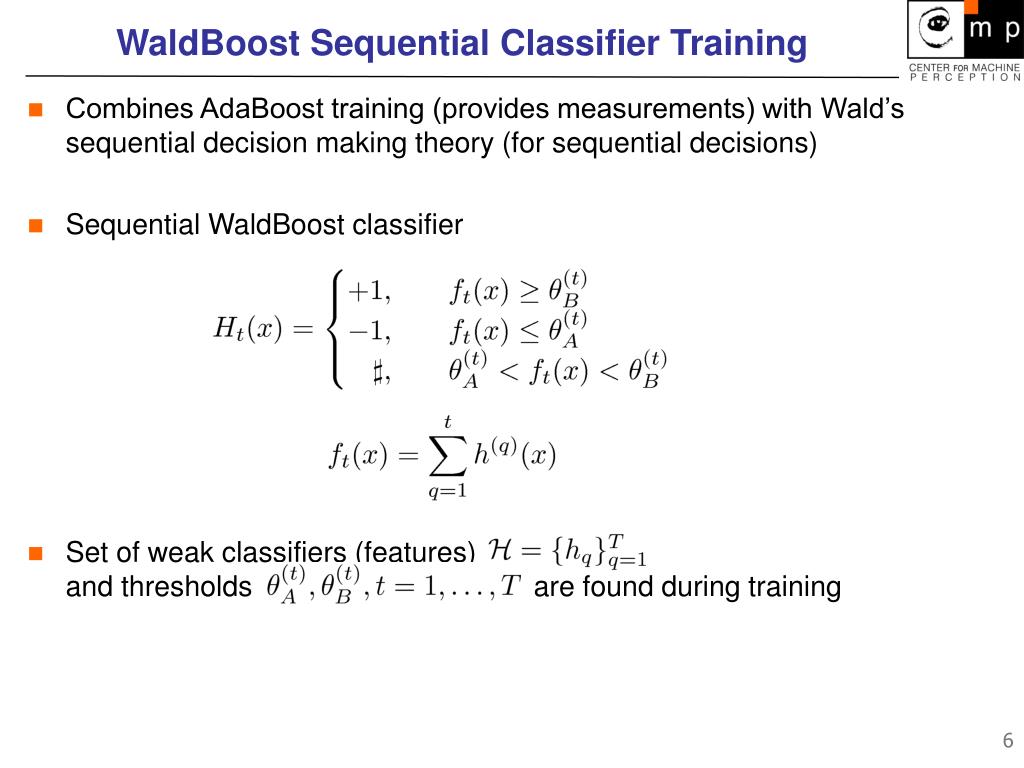 WaldBoost Sequential Classifier Training

m p
CENTER FOR MACHINE PERCEPTION

Combines AdaBoost training (provides measurements) with Wald's sequential decision making theory (for sequential decisions)

Sequential WaldBoost classifier

$H_t(x) = \begin{cases} +1, & f_t(x) \geq \theta_B^{(t)} \\ -1, & f_t(x) \leq \theta_A^{(t)} \\ \sharp, & \theta_A^{(t)} < f_t(x) < \theta_B^{(t)} \end{cases}$

$f_t(x) = \sum_{q=1}^{t} h^{(q)}(x)$

Set of weak classifiers (features) $\mathcal{H} = \{h_q\}_{q=1}^{T}$ and thresholds $\theta_A^{(t)}, \theta_B^{(t)}, t = 1, \ldots, T$ are found during training

6